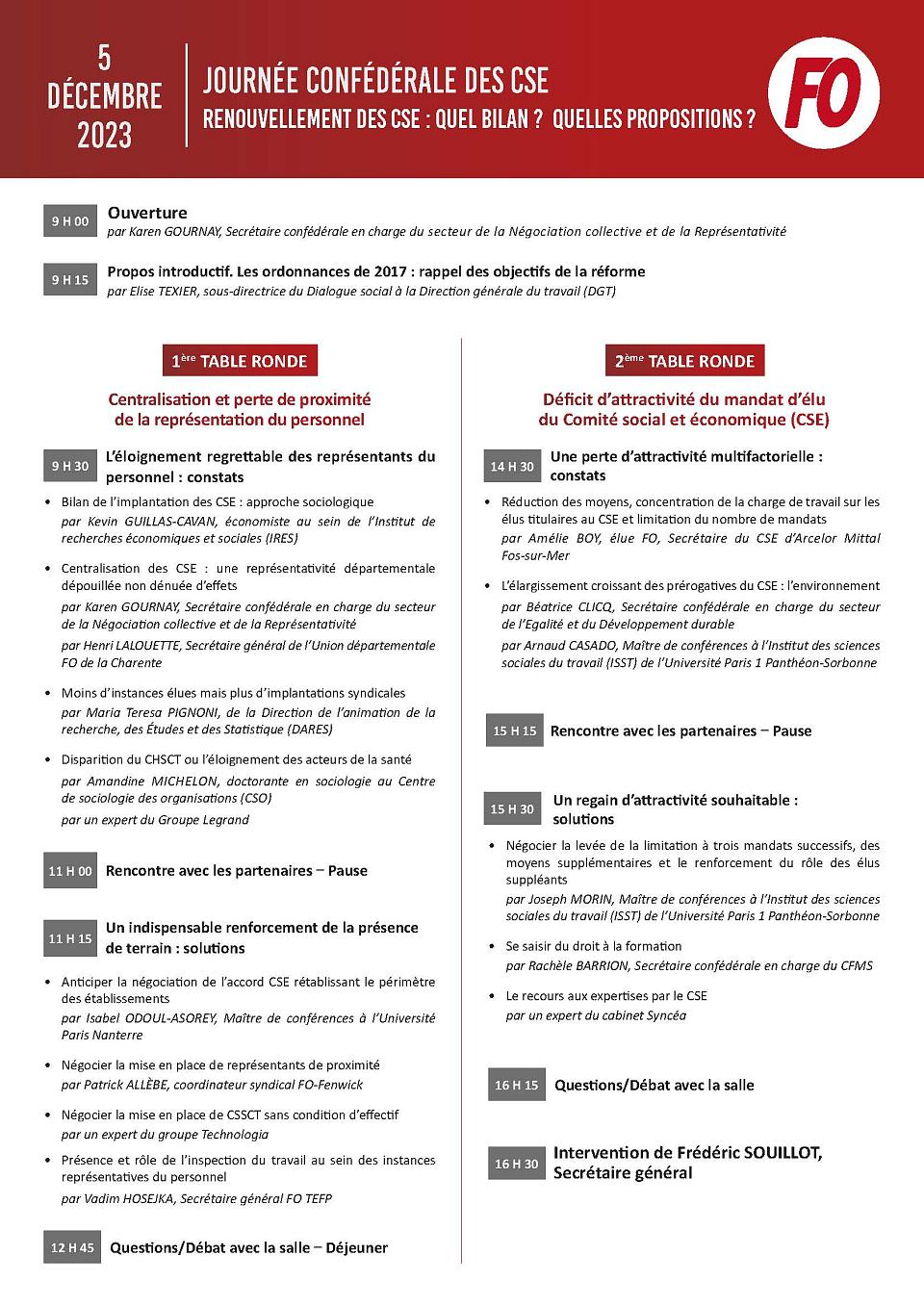 5
DÉCEMBRE
2023

JOURNÉE CONFÉDÉRALE DES CSE
RENOUVELLEMENT DES CSE : QUEL BILAN ? QUELLES PROPOSITIONS ?

FO

9 H 00 Ouverture
par Karen GOURNAY, Secrétaire confédérale en charge du secteur de la Négociation collective et de la Représentativité

9 H 15 Propos introductif. Les ordonnances de 2017 : rappel des objectifs de la réforme
par Elise TEXIER, sous-directrice du Dialogue social à la Direction générale du travail (DGT)

1ère TABLE RONDE

Centralisation et perte de proximité de la représentation du personnel

9 H 30 L'éloignement regrettable des représentants du personnel : constats

• Bilan de l'implantation des CSE : approche sociologique
par Kevin GUILLAS-CAVAN, économiste au sein de l'Institut de recherches économiques et sociales (IRES)

• Centralisation des CSE : une représentativité départementale dépouillée non dénuée d'effets
par Karen GOURNAY, Secrétaire confédérale en charge du secteur de la Négociation collective et de la Représentativité
par Henri LALOUETTE, Secrétaire général de l'Union départementale FO de la Charente

• Moins d'instances élues mais plus d'implantations syndicales
par Maria Teresa PIGNONI, de la Direction de l'animation de la recherche, des Études et des Statistique (DARES)

• Disparition du CHSCT ou l'éloignement des acteurs de la santé
par Amandine MICHELON, doctorante en sociologie au Centre de sociologie des organisations (CSO)
par un expert du Groupe Legrand

11 H 00 Rencontre avec les partenaires – Pause

11 H 15 Un indispensable renforcement de la présence de terrain : solutions

• Anticiper la négociation de l'accord CSE rétablissant le périmètre des établissements
par Isabel ODOUL-ASOREY, Maître de conférences à l'Université Paris Nanterre

• Négocier la mise en place de représentants de proximité
par Patrick ALLÈBE, coordinateur syndical FO-Fenwick

• Négocier la mise en place de CSSCT sans condition d'effectif
par un expert du groupe Technologia

• Présence et rôle de l'inspection du travail au sein des instances représentatives du personnel
par Vadim HOSEJKA, Secrétaire général FO TEFP

12 H 45 Questions/Débat avec la salle – Déjeuner

2ème TABLE RONDE

Déficit d'attractivité du mandat d'élu du Comité social et économique (CSE)

14 H 30 Une perte d'attractivité multifactorielle : constats

• Réduction des moyens, concentration de la charge de travail sur les élus titulaires au CSE et limitation du nombre de mandats
par Amélie BOY, élue FO, Secrétaire du CSE d'Arcelor Mittal Fos-sur-Mer

• L'élargissement croissant des prérogatives du CSE : l'environnement
par Béatrice CLICQ, Secrétaire confédérale en charge du secteur de l'Egalité et du Développement durable
par Arnaud CASADO, Maître de conférences à l'Institut des sciences sociales du travail (ISST) de l'Université Paris 1 Panthéon-Sorbonne

15 H 15 Rencontre avec les partenaires – Pause

15 H 30 Un regain d'attractivité souhaitable : solutions

• Négocier la levée de la limitation à trois mandats successifs, des moyens supplémentaires et le renforcement du rôle des élus suppléants
par Joseph MORIN, Maître de conférences à l'Institut des sciences sociales du travail (ISST) de l'Université Paris 1 Panthéon-Sorbonne

• Se saisir du droit à la formation
par Rachèle BARRION, Secrétaire confédérale en charge du CFMS

• Le recours aux expertises par le CSE
par un expert du cabinet Syncéa

16 H 15 Questions/Débat avec la salle

16 H 30 Intervention de Frédéric SOUILLOT, Secrétaire général